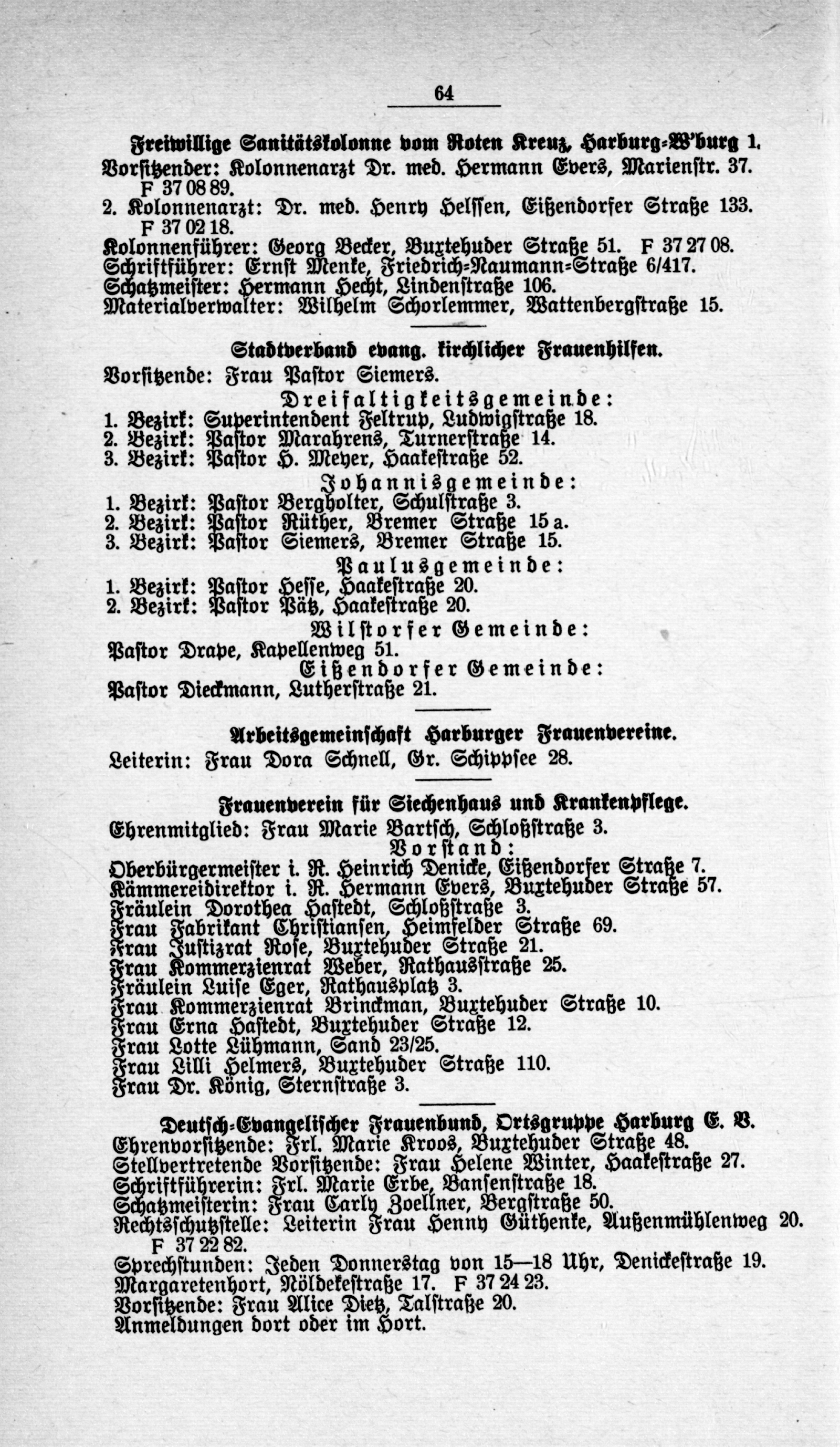 64

Freiwillige Sanitätskolonne vom Roten Kreuz, Harburg-W'burg 1.
Vorsitzender: Kolonnenarzt Dr. med. Hermann Evers, Marienstr. 37. F 37 08 89.
2. Kolonnenarzt: Dr. med. Henry Helssen, Eißendorfer Straße 133. F 37 02 18.
Kolonnenführer: Georg Becker, Buxtehuder Straße 51. F 37 27 08.
Schriftführer: Ernst Menke, Friedrich-Naumann-Straße 6/417.
Schatzmeister: Hermann Hecht, Lindenstraße 106.
Materialverwalter: Wilhelm Schorlemmer, Wattenbergstraße 15.

Stadtverband evang. kirchlicher Frauenhilfen.
Vorsitzende: Frau Pastor Siemers.
Dreifaltigkeitsgemeinde:
1. Bezirk: Superintendent Feltrup, Ludwigstraße 18.
2. Bezirk: Pastor Marahrens, Turnerstraße 14.
3. Bezirk: Pastor H. Meyer, Haakestraße 52.
Johannisgemeinde:
1. Bezirk: Pastor Bergholter, Schulstraße 3.
2. Bezirk: Pastor Rüther, Bremer Straße 15 a.
3. Bezirk: Pastor Siemers, Bremer Straße 15.
Paulusgemeinde:
1. Bezirk: Pastor Hesse, Haakestraße 20.
2. Bezirk: Pastor Pätz, Haakestraße 20.
Wilstorfer Gemeinde:
Pastor Drape, Kapellenweg 51.
Eißendorfer Gemeinde:
Pastor Dieckmann, Lutherstraße 21.

Arbeitsgemeinschaft Harburger Frauenvereine.
Leiterin: Frau Dora Schnell, Gr. Schippsee 28.

Frauenverein für Siechenhaus und Krankenpflege.
Ehrenmitglied: Frau Marie Bartsch, Schloßstraße 3.
Vorstand:
Oberbürgermeister i. R. Heinrich Denicke, Eißendorfer Straße 7.
Kämmereidirektor i. R. Hermann Evers, Buxtehuder Straße 57.
Fräulein Dorothea Hastedt, Schloßstraße 3.
Frau Fabrikant Christiansen, Heimfelder Straße 69.
Frau Justizrat Rose, Buxtehuder Straße 21.
Frau Kommerzienrat Weber, Rathausstraße 25.
Fräulein Luise Eger, Rathausplatz 3.
Frau Kommerzienrat Brinckman, Buxtehuder Straße 10.
Frau Erna Hastedt, Buxtehuder Straße 12.
Frau Lotte Lühmann, Sand 23/25.
Frau Lilli Helmers, Buxtehuder Straße 110.
Frau Dr. König, Sternstraße 3.

Deutsch-Evangelischer Frauenbund, Ortsgruppe Harburg E. V.
Ehrenvorsitzende: Frl. Marie Kroos, Buxtehuder Straße 48.
Stellvertretende Vorsitzende: Frau Helene Winter, Haakestraße 27.
Schriftführerin: Frl. Marie Erbe, Bansenstraße 18.
Schatzmeisterin: Frau Carly Zoellner, Bergstraße 50.
Rechtsschutzstelle: Leiterin Frau Henny Güthenke, Außenmühlenweg 20. F 37 22 82.
Sprechstunden: Jeden Donnerstag von 15—18 Uhr, Denickestraße 19.
Margaretenhort, Nöldekestraße 17. F 37 24 23.
Vorsitzende: Frau Alice Dietz, Talstraße 20.
Anmeldungen dort oder im Hort.